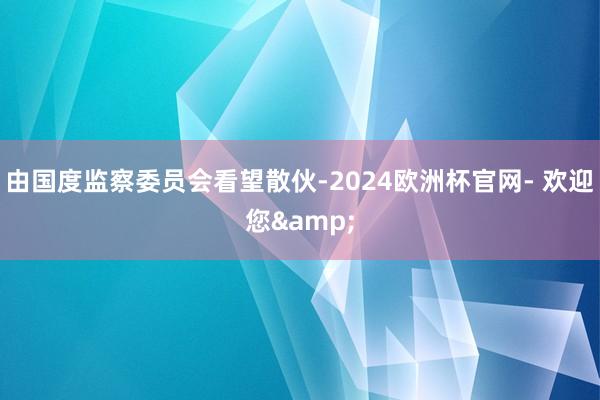 由国度监察委员会看望散伙-2024欧洲杯官网- 欢迎您&amp;